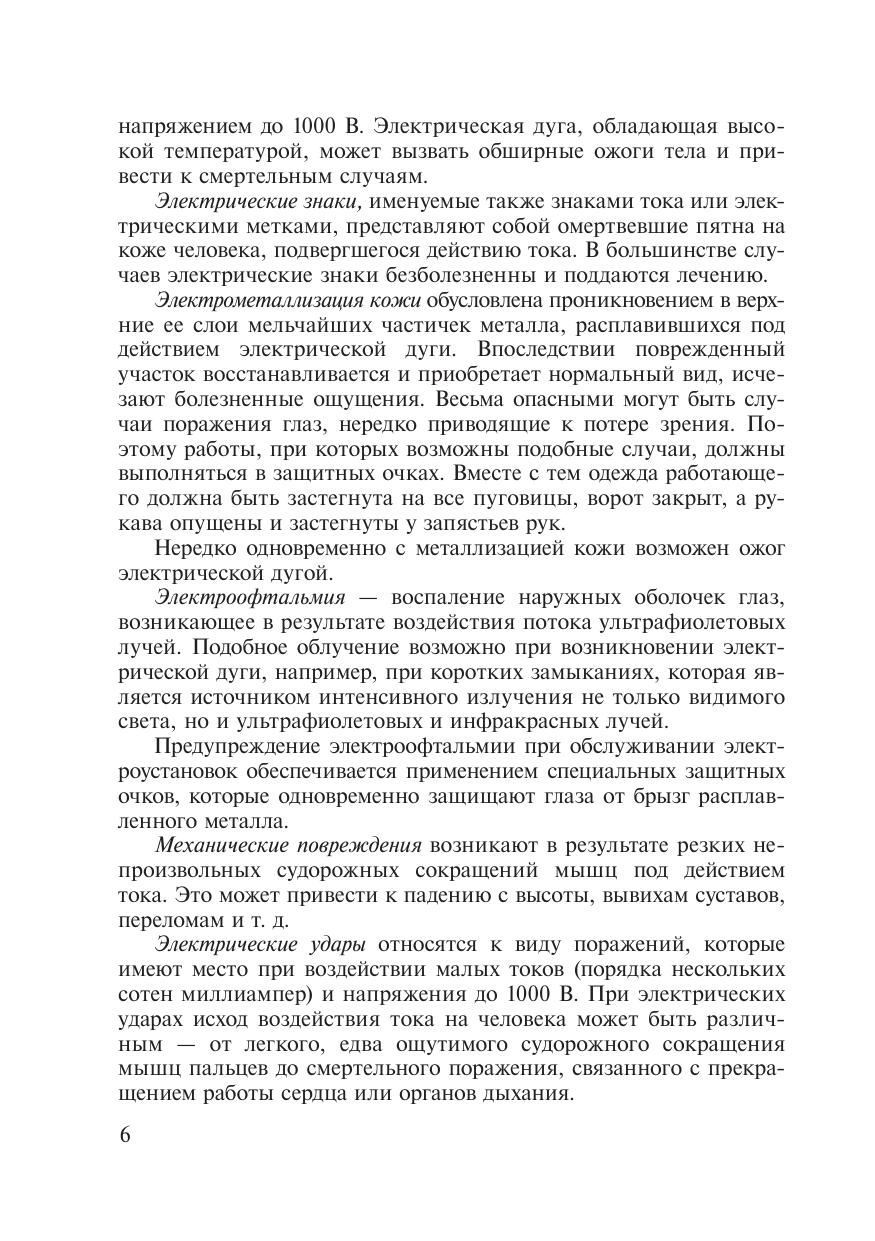 напряжением до 1000 В. Электрическая дуга, обладающая высокой температурой, может вызвать обширные ожоги тела и привести к смертельным случаям.

Электрические знаки, именуемые также знаками тока или электрическими метками, представляют собой омертвевшие пятна на коже человека, подвергшегося действию тока. В большинстве случаев электрические знаки безболезненны и поддаются лечению.

Электрометаллизация кожи обусловлена проникновением в верхние ее слои мельчайших частичек металла, расплавившихся под действием электрической дуги. Впоследствии поврежденный участок восстанавливается и приобретает нормальный вид, исчезают болезненные ощущения. Весьма опасными могут быть случаи поражения глаз, нередко приводящие к потере зрения. Поэтому работы, при которых возможны подобные случаи, должны выполняться в защитных очках. Вместе с тем одежда работающего должна быть застегнута на все пуговицы, ворот закрыт, а рукава опущены и застегнуты у запястьев рук.

Нередко одновременно с металлизацией кожи возможен ожог электрической дугой.

Электроофтальмия — воспаление наружных оболочек глаз, возникающее в результате воздействия потока ультрафиолетовых лучей. Подобное облучение возможно при возникновении электрической дуги, например, при коротких замыканиях, которая является источником интенсивного излучения не только видимого света, но и ультрафиолетовых и инфракрасных лучей.

Предупреждение электроофтальмии при обслуживании электроустановок обеспечивается применением специальных защитных очков, которые одновременно защищают глаза от брызг расплавленного металла.

Механические повреждения возникают в результате резких непроизвольных судорожных сокращений мышц под действием тока. Это может привести к падению с высоты, вывихам суставов, переломам и т. д.

Электрические удары относятся к виду поражений, которые имеют место при воздействии малых токов (порядка нескольких сотен миллиампер) и напряжения до 1000 В. При электрических ударах исход воздействия тока на человека может быть различным — от легкого, едва ощутимого судорожного сокращения мышц пальцев до смертельного поражения, связанного с прекращением работы сердца или органов дыхания.

6